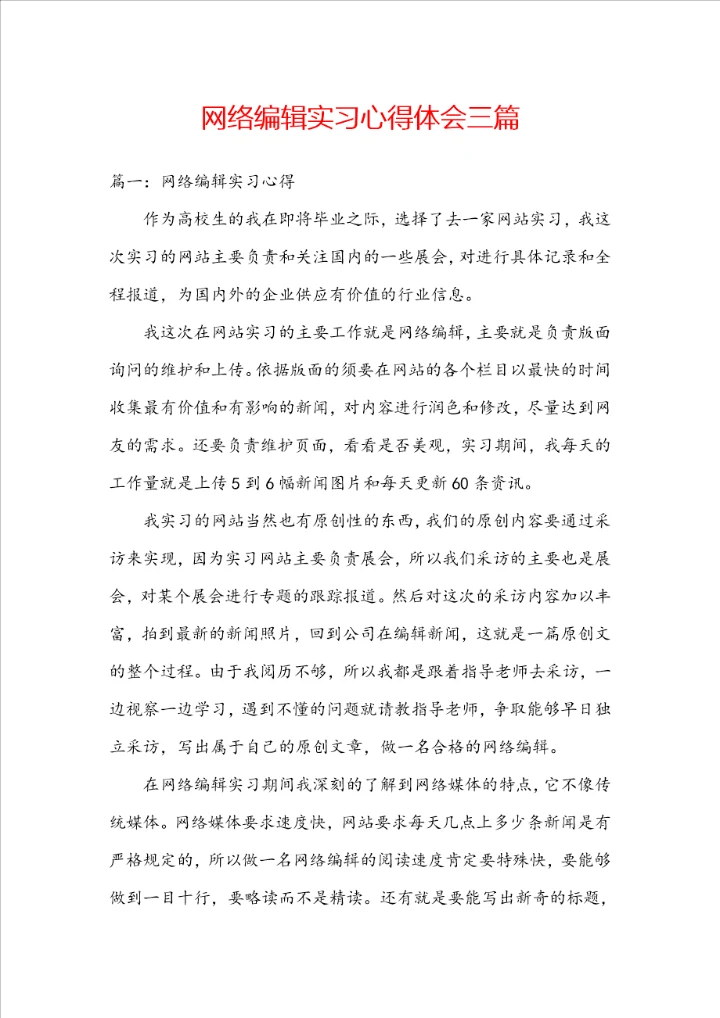 网络编辑实习心得体会三篇

篇一：网络编辑实习心得

作为高校生的我在即将毕业之际，选择了去一家网站实习，我这次实习的网站主要负责和关注国内的一些展会，对进行具体记录和全程报道，为国内外的企业供应有价值的行业信息。

我这次在网站实习的主要工作就是网络编辑，主要就是负责版面询问的维护和上传。依据版面的须要在网站的各个栏目以最快的时间收集最有价值和有影响的新闻，对内容进行润色和修改，尽量达到网友的需求。还要负责维护页面，看看是否美观，实习期间，我每天的工作量就是上传5到6幅新闻图片和每天更新60条资讯。

我实习的网站当然也有原创性的东西，我们的原创内容要通过采访来实现，因为实习网站主要负责展会，所以我们采访的主要也是展会，对某个展会进行专题的跟踪报道。然后对这次的采访内容加以丰富，拍到最新的新闻照片，回到公司在编辑新闻，这就是一篇原创文的整个过程。由于我阅历不够，所以我都是跟着指导老师去采访，一边视察一边学习，遇到不懂的问题就请教指导老师，争取能够早日独立采访，写出属于自己的原创文章，做一名合格的网络编辑。

在网络编辑实习期间我深刻的了解到网络媒体的特点，它不像传统媒体。网络媒体要求速度快，网站要求每天几点上多少条新闻是有严格规定的，所以做一名网络编辑的阅读速度肯定要特殊快，要能够做到一目十行，要略读而不是精读。还有就是要能写出新奇的标题，